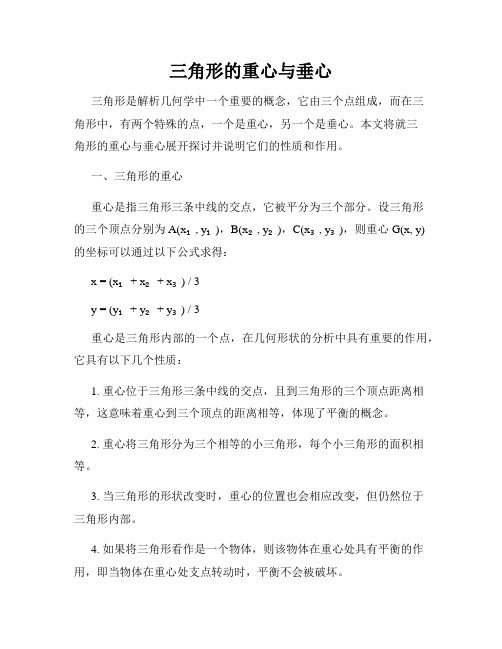 三角形的重心与垂心

三角形是解析几何学中一个重要的概念，它由三个点组成，而在三角形中，有两个特殊的点，一个是重心，另一个是垂心。本文将就三角形的重心与垂心展开探讨并说明它们的性质和作用。

一、三角形的重心

重心是指三角形三条中线的交点，它被平分为三个部分。设三角形的三个顶点分别为 $A(x_1, y_1)$，$B(x_2, y_2)$，$C(x_3, y_3)$，则重心 $G(x, y)$ 的坐标可以通过以下公式求得：

$x = (x_1 + x_2 + x_3) / 3$

$y = (y_1 + y_2 + y_3) / 3$

重心是三角形内部的一个点，在几何形状的分析中具有重要的作用，它具有以下几个性质：

1. 重心位于三角形三条中线的交点，且到三角形的三个顶点距离相等，这意味着重心到三个顶点的距离相等，体现了平衡的概念。

2. 重心将三角形分为三个相等的小三角形，每个小三角形的面积相等。

3. 当三角形的形状改变时，重心的位置也会相应改变，但仍然位于三角形内部。

4. 如果将三角形看作是一个物体，则该物体在重心处具有平衡的作用，即当物体在重心处支点转动时，平衡不会被破坏。